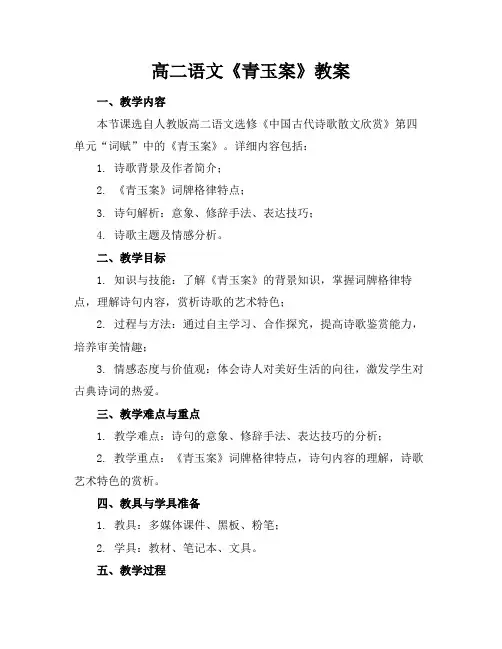 高二语文《青玉案》教案

一、教学内容

本节课选自人教版高二语文选修《中国古代诗歌散文欣赏》第四单元“词赋”中的《青玉案》。详细内容包括：

1. 诗歌背景及作者简介；

2. 《青玉案》词牌格律特点；

3. 诗句解析：意象、修辞手法、表达技巧；

4. 诗歌主题及情感分析。

二、教学目标

1. 知识与技能：了解《青玉案》的背景知识，掌握词牌格律特点，理解诗句内容，赏析诗歌的艺术特色；

2. 过程与方法：通过自主学习、合作探究，提高诗歌鉴赏能力，培养审美情趣；

3. 情感态度与价值观：体会诗人对美好生活的向往，激发学生对古典诗词的热爱。

三、教学难点与重点

1. 教学难点：诗句的意象、修辞手法、表达技巧的分析；

2. 教学重点：《青玉案》词牌格律特点，诗句内容的理解，诗歌艺术特色的赏析。

四、教具与学具准备

1. 教具：多媒体课件、黑板、粉笔；

2. 学具：教材、笔记本、文具。

五、教学过程